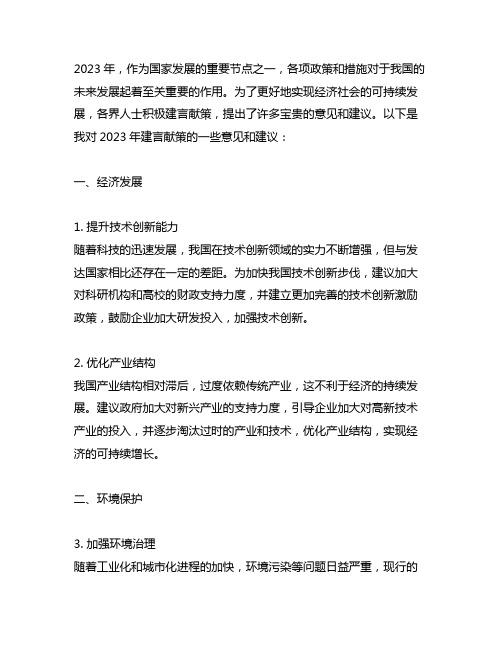 2023 年，作为国家发展的重要节点之一，各项政策和措施对于我国的未来发展起着至关重要的作用。为了更好地实现经济社会的可持续发展，各界人士积极建言献策，提出了许多宝贵的意见和建议。以下是我对 2023 年建言献策的一些意见和建议：

一、经济发展

1. 提升技术创新能力
随着科技的迅速发展，我国在技术创新领域的实力不断增强，但与发达国家相比还存在一定的差距。为加快我国技术创新步伐，建议加大对科研机构和高校的财政支持力度，并建立更加完善的技术创新激励政策，鼓励企业加大研发投入，加强技术创新。

2. 优化产业结构
我国产业结构相对滞后，过度依赖传统产业，这不利于经济的持续发展。建议政府加大对新兴产业的支持力度，引导企业加大对高新技术产业的投入，并逐步淘汰过时的产业和技术，优化产业结构，实现经济的可持续增长。

二、环境保护

3. 加强环境治理
随着工业化和城市化进程的加快，环境污染等问题日益严重，现行的